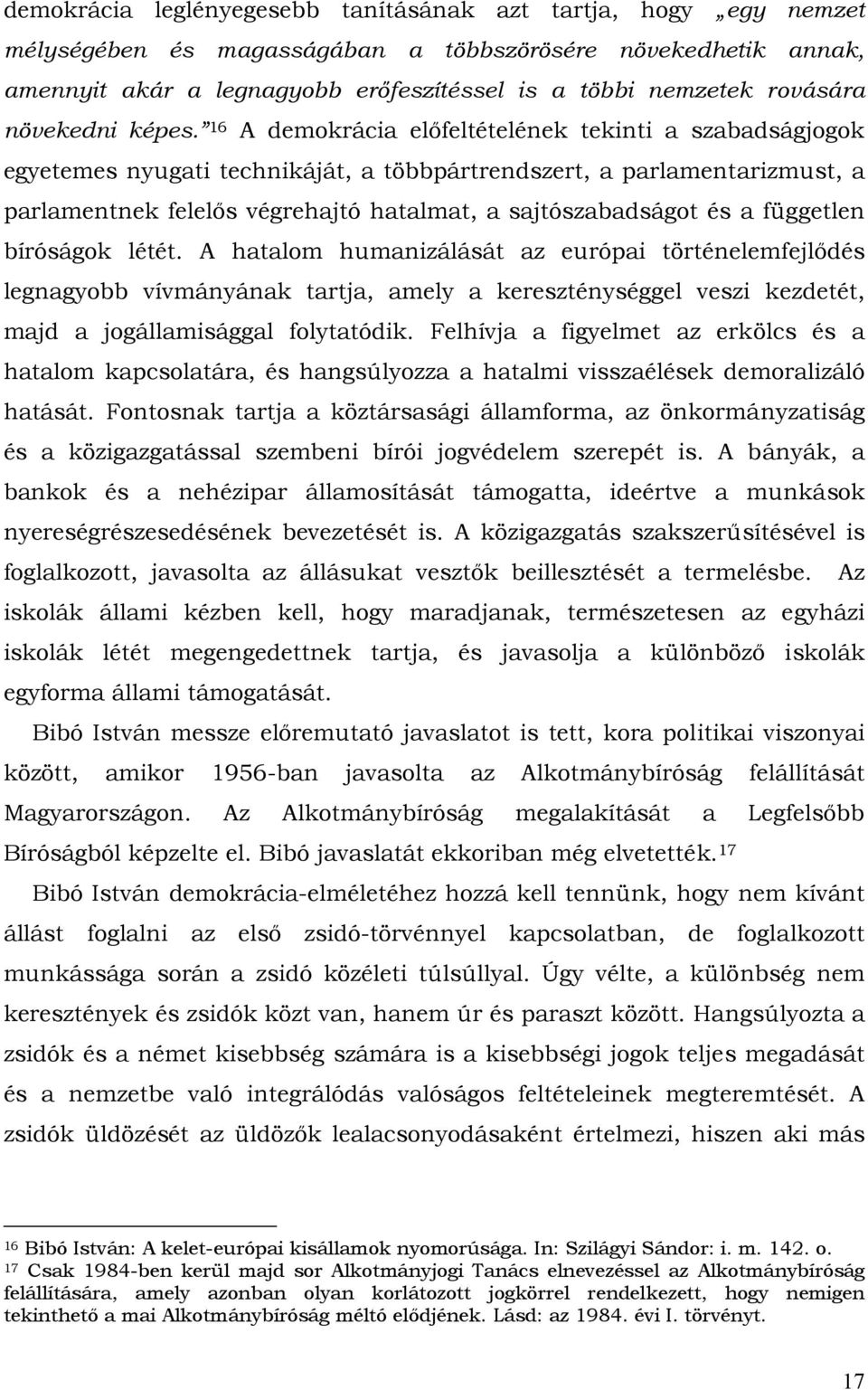 demokrácia leglényegesebb tanításának azt tartja, hogy „egy nemzet mélységében és magasságában a többszörösére növekedhetik annak, amennyit akár a legnagyobb erőfeszítéssel is a többi nemzetek rovására növekedni képes.”$^{16}$ A demokrácia előfeltételének tekinti a szabadságjogok egyetemes nyugati technikáját, a többpártrendszert, a parlamentarizmust, a parlamentnek felelős végrehajtó hatalmat, a sajtószabadságot és a független bíróságok létét. A hatalom humanizálását az európai történelemfejlődés legnagyobb vívmányának tartja, amely a kereszténységgel veszi kezdetét, majd a jogállamisággal folytatódik. Felhívja a figyelmet az erkölcs és a hatalom kapcsolatára, és hangsúlyozza a hatalmi visszaélések demoralizáló hatását. Fontosnak tartja a köztársasági államforma, az önkormányzatiság és a közigazgatással szembeni bírói jogvédelem szerepét is. A bányák, a bankok és a nehézipar államosítását támogatta, ideértve a munkások nyereségrészesedésének bevezetését is. A közigazgatás szakszerűsítésével is foglalkozott, javasolta az állásukat vesztők beillesztését a termelésbe. Az iskolák állami kézben kell, hogy maradjanak, természetesen az egyházi iskolák létét megengedettnek tartja, és javasolja a különböző iskolák egyforma állami támogatását.

Bibó István messze előremutató javaslatot is tett, kora politikai viszonyai között, amikor 1956-ban javasolta az Alkotmánybíróság felállítását Magyarországon. Az Alkotmánybíróság megalakítását a Legfelsőbb Bíróságból képzelte el. Bibó javaslatát ekkoriban még elvetették.$^{17}$

Bibó István demokrácia-elméletéhez hozzá kell tennünk, hogy nem kívánt állást foglalni az első zsidó-törvénnyel kapcsolatban, de foglalkozott munkássága során a zsidó közéleti túlsúllyal. Úgy vélte, a különbség nem keresztények és zsidók közt van, hanem úr és paraszt között. Hangsúlyozta a zsidók és a német kisebbség számára is a kisebbségi jogok teljes megadását és a nemzetbe való integrálódás valóságos feltételeinek megteremtését. A zsidók üldözését az üldözők lealacsonyodásaként értelmezi, hiszen aki más

$^{16}$ Bibó István: A kelet-európai kisállamok nyomorúsága. In: Szilágyi Sándor: i. m. 142. o.
$^{17}$ Csak 1984-ben kerül majd sor Alkotmányjogi Tanács elnevezéssel az Alkotmánybíróság felállítására, amely azonban olyan korlátozott jogkörrel rendelkezett, hogy nemigen tekinthető a mai Alkotmánybíróság méltó elődjének. Lásd: az 1984. évi I. törvényt.

17